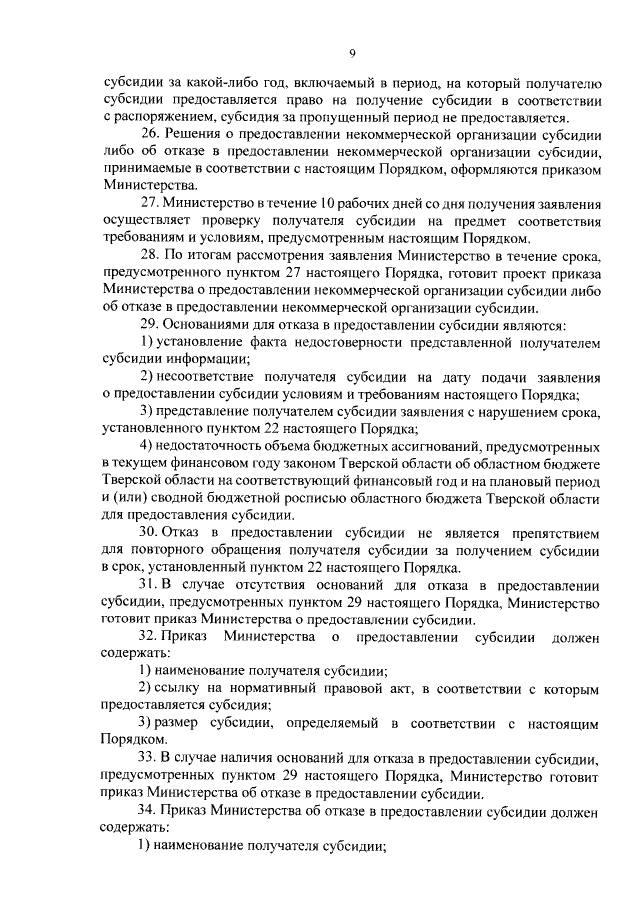 9

субсидии за какой-либо год, включаемый в период, на который получателю субсидии предоставляется право на получение субсидии в соответствии с распоряжением, субсидия за пропущенный период не предоставляется.

26. Решения о предоставлении некоммерческой организации субсидии либо об отказе в предоставлении некоммерческой организации субсидии, принимаемые в соответствии с настоящим Порядком, оформляются приказом Министерства.

27. Министерство в течение 10 рабочих дней со дня получения заявления осуществляет проверку получателя субсидии на предмет соответствия требованиям и условиям, предусмотренным настоящим Порядком.

28. По итогам рассмотрения заявления Министерство в течение срока, предусмотренного пунктом 27 настоящего Порядка, готовит проект приказа Министерства о предоставлении некоммерческой организации субсидии либо об отказе в предоставлении некоммерческой организации субсидии.

29. Основаниями для отказа в предоставлении субсидии являются:

1) установление факта недостоверности представленной получателем субсидии информации;

2) несоответствие получателя субсидии на дату подачи заявления о предоставлении субсидии условиям и требованиям настоящего Порядка;

3) представление получателем субсидии заявления с нарушением срока, установленного пунктом 22 настоящего Порядка;

4) недостаточность объема бюджетных ассигнований, предусмотренных в текущем финансовом году законом Тверской области об областном бюджете Тверской области на соответствующий финансовый год и на плановый период и (или) сводной бюджетной росписью областного бюджета Тверской области для предоставления субсидии.

30. Отказ в предоставлении субсидии не является препятствием для повторного обращения получателя субсидии за получением субсидии в срок, установленный пунктом 22 настоящего Порядка.

31. В случае отсутствия оснований для отказа в предоставлении субсидии, предусмотренных пунктом 29 настоящего Порядка, Министерство готовит приказ Министерства о предоставлении субсидии.

32. Приказ Министерства о предоставлении субсидии должен содержать:

1) наименование получателя субсидии;

2) ссылку на нормативный правовой акт, в соответствии с которым предоставляется субсидия;

3) размер субсидии, определяемый в соответствии с настоящим Порядком.

33. В случае наличия оснований для отказа в предоставлении субсидии, предусмотренных пунктом 29 настоящего Порядка, Министерство готовит приказ Министерства об отказе в предоставлении субсидии.

34. Приказ Министерства об отказе в предоставлении субсидии должен содержать:

1) наименование получателя субсидии;